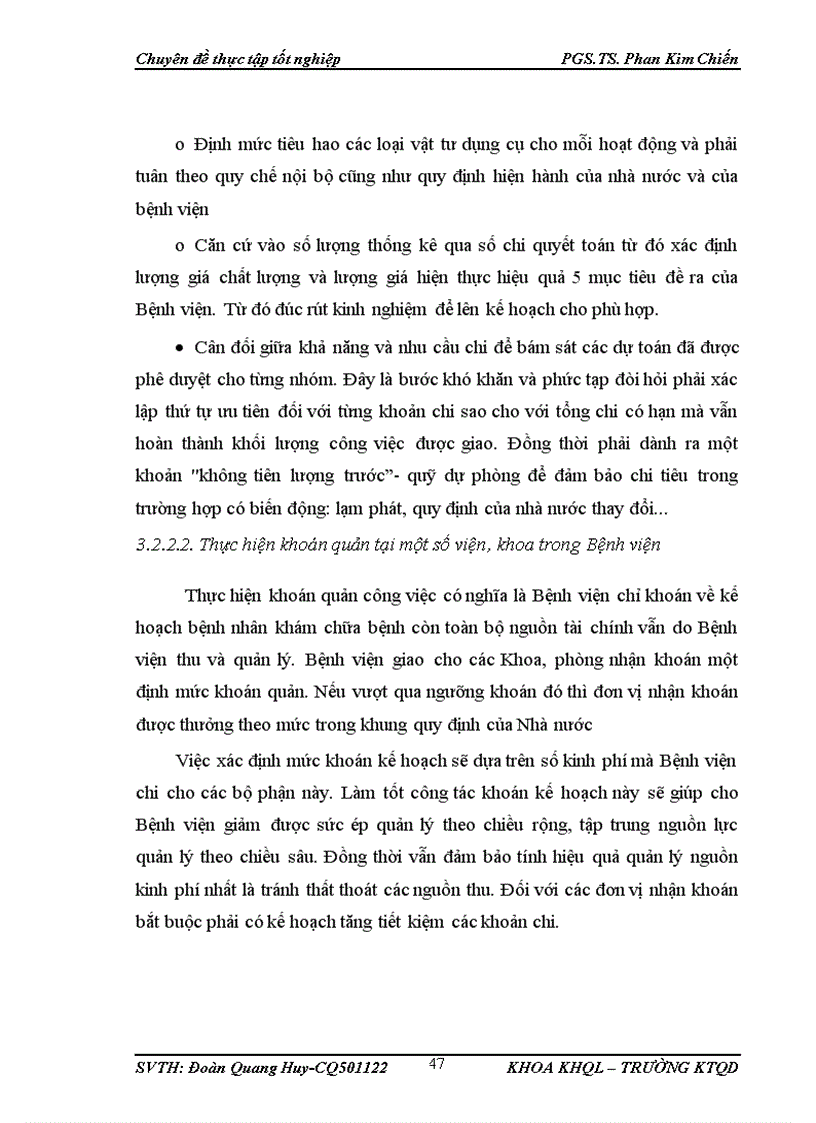 Chuyên đề thực tập tốt nghiệp PGS.TS. Phan Kim Chiến

o Định mức tiêu hao các loại vật tư dụng cụ cho mỗi hoạt động và phải tuân theo quy chế nội bộ cũng như quy định hiện hành của nhà nước và của bệnh viện

o Căn cứ vào số lượng thống kê qua số chi quyết toán từ đó xác định lượng giá chất lượng và lượng giá hiện thực hiệu quả 5 mục tiêu đề ra của Bệnh viện. Từ đó đúc rút kinh nghiệm để lên kế hoạch cho phù hợp.

• Cân đối giữa khả năng và nhu cầu chi để bám sát các dự toán đã được phê duyệt cho từng nhóm. Đây là bước khó khăn và phức tạp đòi hỏi phải xác lập thứ tự ưu tiên đối với từng khoản chi sao cho với tổng chi có hạn mà vẫn hoàn thành khối lượng công việc được giao. Đồng thời phải dành ra một khoản "không tiên lượng trước"- quỹ dự phòng để đảm bảo chi tiêu trong trường hợp có biến động: lạm phát, quy định của nhà nước thay đổi...

3.2.2.2. Thực hiện khoán quản tại một số viện, khoa trong Bệnh viện

Thực hiện khoán quản công việc có nghĩa là Bệnh viện chỉ khoán về kế hoạch bệnh nhân khám chữa bệnh còn toàn bộ nguồn tài chính vẫn do Bệnh viện thu và quản lý. Bệnh viện giao cho các Khoa, phòng nhận khoán một định mức khoán quản. Nếu vượt qua ngưỡng khoán đó thì đơn vị nhận khoán được thưởng theo mức trong khung quy định của Nhà nước

Việc xác định mức khoán kế hoạch sẽ dựa trên số kinh phí mà Bệnh viện chi cho các bộ phận này. Làm tốt công tác khoán kế hoạch này sẽ giúp cho Bệnh viện giảm được sức ép quản lý theo chiều rộng, tập trung nguồn lực quản lý theo chiều sâu. Đồng thời vẫn đảm bảo tính hiệu quả quản lý nguồn kinh phí nhất là tránh thất thoát các nguồn thu. Đối với các đơn vị nhận khoán bắt buộc phải có kế hoạch tăng tiết kiệm các khoản chi.

SVTH: Đoàn Quang Huy-CQ501122 47 KHOA KHQL – TRƯỜNG KTQD